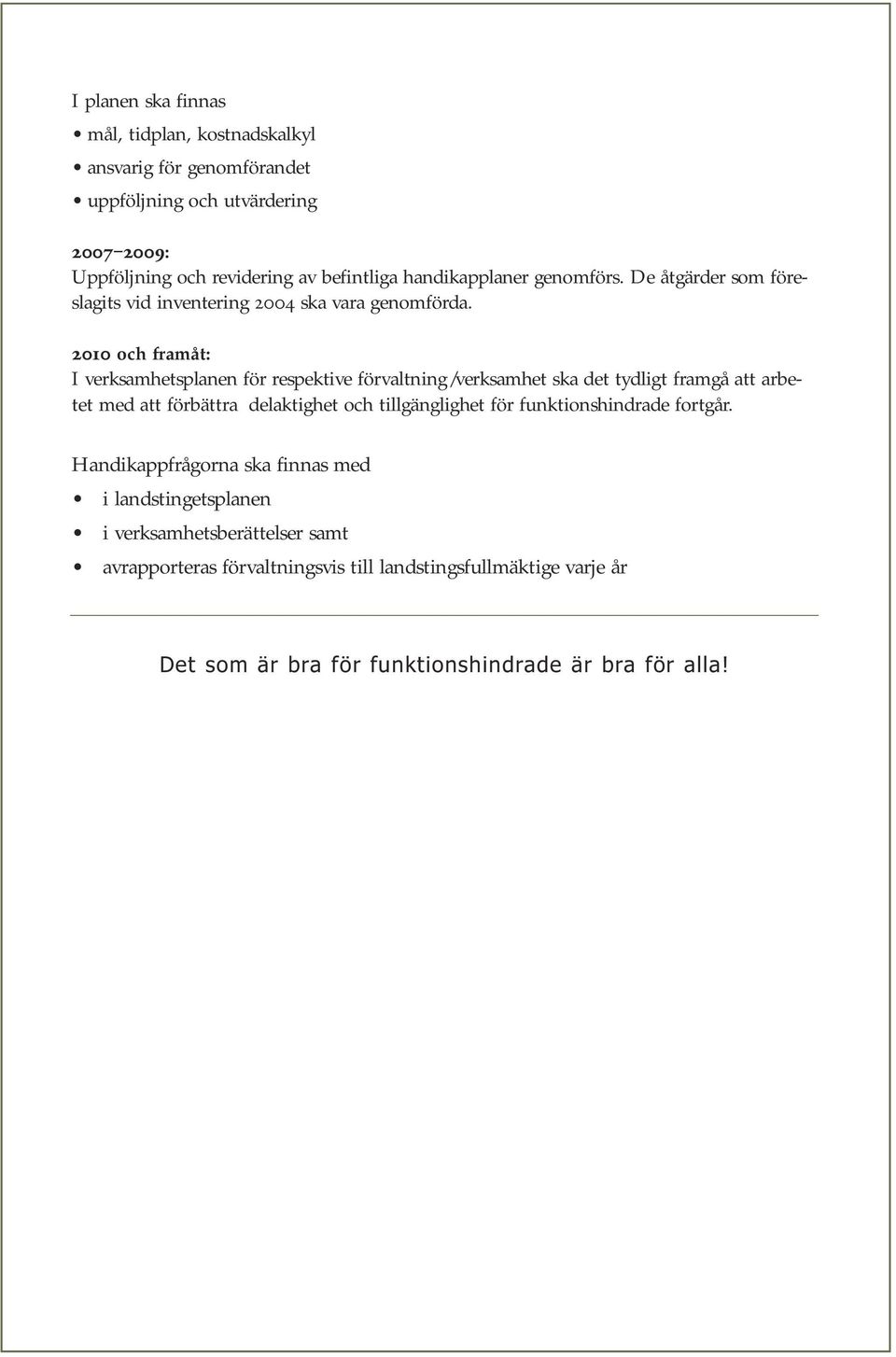 I planen ska finnas

• mål, tidplan, kostnadskalkyl
• ansvarig för genomförandet
• uppföljning och utvärdering

2007–2009:
Uppföljning och revidering av befintliga handikapplaner genomförs. De åtgärder som föreslagits vid inventering 2004 ska vara genomförda.

2010 och framåt:
I verksamhetsplanen för respektive förvaltning/verksamhet ska det tydligt framgå att arbetet med att förbättra delaktighet och tillgänglighet för funktionshindrade fortgår.

Handikappfrågorna ska finnas med

• i landstingetsplanen
• i verksamhetsberättelser samt
• avrapporteras förvaltningsvis till landstingsfullmäktige varje år

Det som är bra för funktionshindrade är bra för alla!